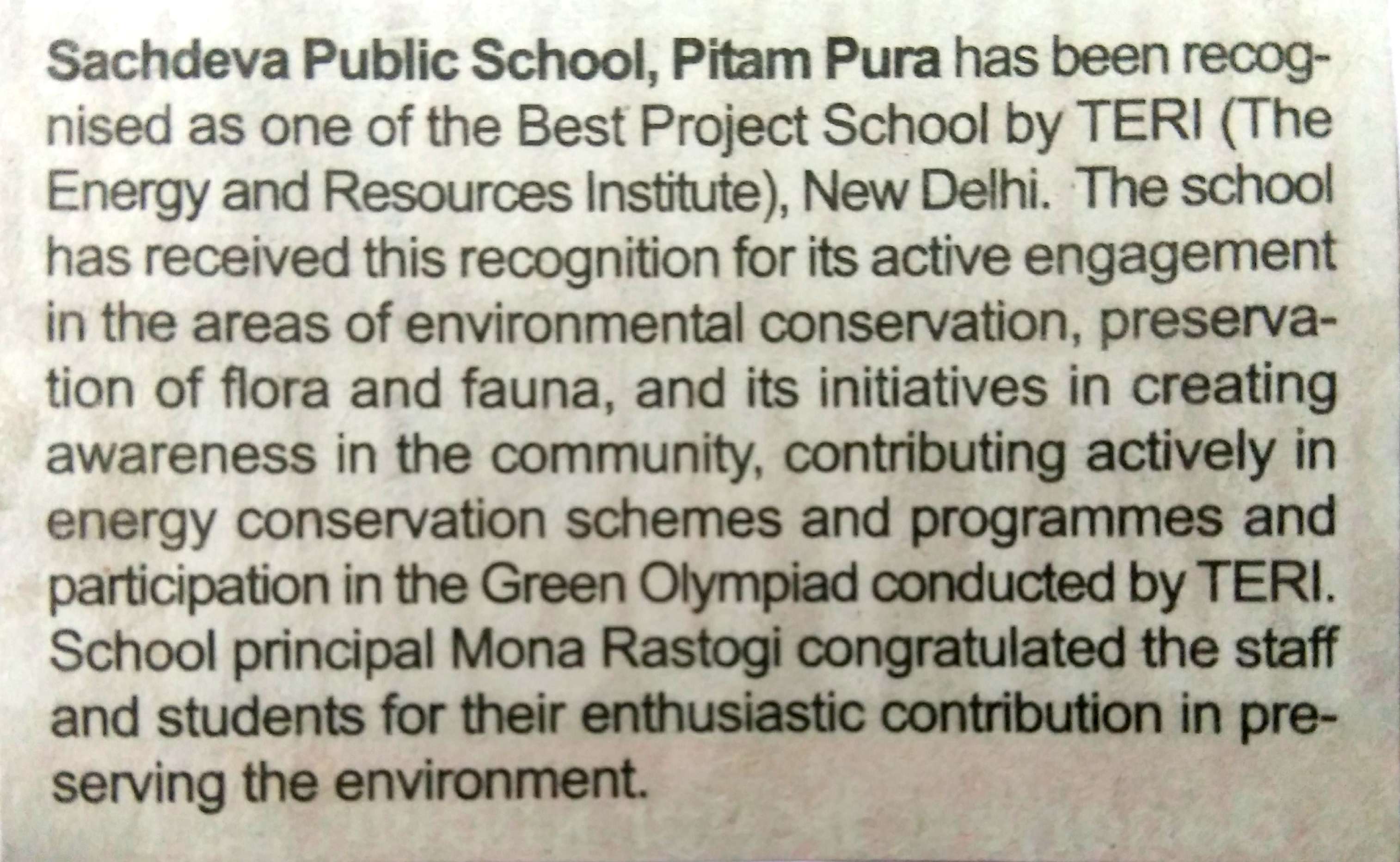 Sachdeva Public School, Pitam Pura has been recognised as one of the Best Project School by TERI (The Energy and Resources Institute), New Delhi. The school has received this recognition for its active engagement in the areas of environmental conservation, preservation of flora and fauna, and its initiatives in creating awareness in the community, contributing actively in energy conservation schemes and programmes and participation in the Green Olympiad conducted by TERI. School principal Mona Rastogi congratulated the staff and students for their enthusiastic contribution in preserving the environment.